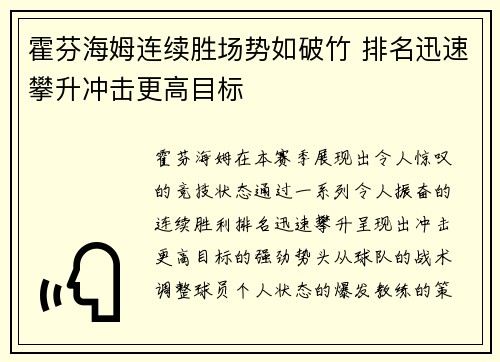 霍芬海姆连续胜场势如破竹 排名迅速攀升冲击更高目标

霍芬海姆在本赛季展现出令人惊叹的竞技状态通过一系列令人振奋的连续胜利排名迅速攀升呈现出冲击更高目标的强劲势头从球队的战术调整球员个人状态的爆发教练的策